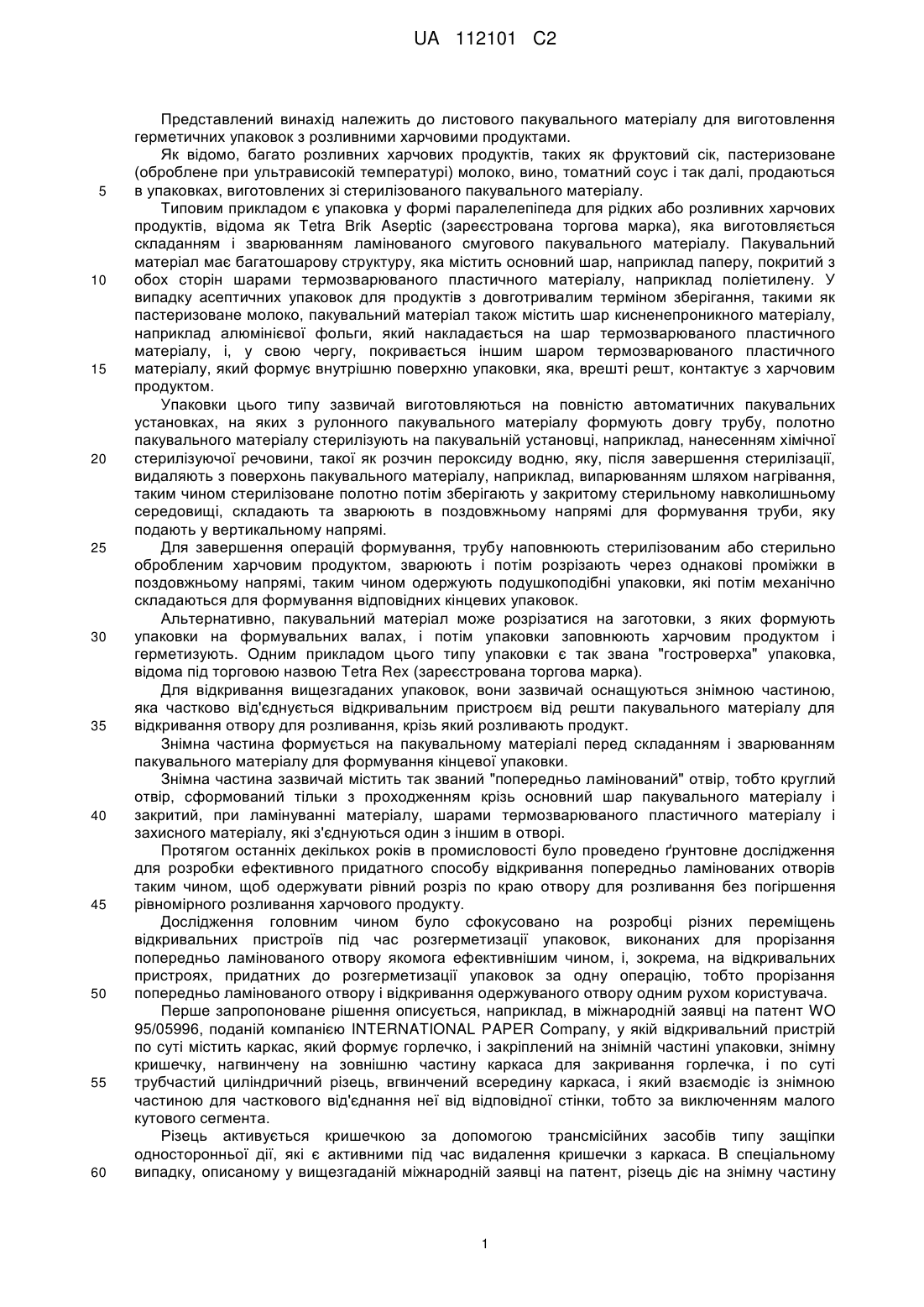 UA 112101 C2

Представлений винахід належить до листового пакувального матеріалу для виготовлення герметичних упаковок з розливними харчовими продуктами.

Як відомо, багато розливних харчових продуктів, таких як фруктовий сік, пастеризоване (оброблене при ультрависокій температурі) молоко, вино, томатний соус і так далі, продаються
5 в упаковках, виготовлених зі стерилізованого пакувального матеріалу.

Типовим прикладом є упаковка у формі паралелепіпеда для рідких або розливних харчових продуктів, відома як Tetra Brik Aseptic (зареєстрована торгова марка), яка виготовляється складанням і зварюванням ламінованого смугового пакувального матеріалу. Пакувальний матеріал має багатошарову структуру, яка містить основний шар, наприклад паперу, покритий з
10 обох сторін шарами термозварюваного пластичного матеріалу, наприклад поліетилену. У випадку асептичних упаковок для продуктів з довготривалим терміном зберігання, такими як пастеризоване молоко, пакувальний матеріал також містить шар кисненепроникного матеріалу, наприклад алюмінієвої фольги, який накладається на шар термозварюваного пластичного матеріалу, і, у свою чергу, покривається іншим шаром термозварюваного пластичного
15 матеріалу, який формує внутрішню поверхню упаковки, яка, врешті решт, контактує з харчовим продуктом.

Упаковки цього типу зазвичай виготовляються на повністю автоматичних пакувальних установках, на яких з рулонного пакувального матеріалу формують довгу трубу, полотно пакувального матеріалу стерилізують на пакувальній установці, наприклад, нанесенням хімічної
20 стерилізуючої речовини, такої як розчин пероксиду водню, яку, після завершення стерилізації, видаляють з поверхонь пакувального матеріалу, наприклад, випарюванням шляхом нагрівання, таким чином стерилізоване полотно потім зберігають у закритому стерильному навколишньому середовищі, складають та зварюють в поздовжньому напрямі для формування труби, яку подають у вертикальному напрямі.
25 Для завершення операцій формування, трубу наповнюють стерилізованим або стерильно обробленим харчовим продуктом, зварюють і потім розрізають через однакові проміжки в поздовжньому напрямі, таким чином одержують подушкоподібні упаковки, які потім механічно складаються для формування відповідних кінцевих упаковок.

Альтернативно, пакувальний матеріал може розрізатися на заготовки, з яких формують
30 упаковки на формувальних валах, і потім упаковки заповнюють харчовим продуктом і герметизують. Одним прикладом цього типу упаковки є так звана "гостроверха" упаковка, відома під торговою назвою Tetra Rex (зареєстрована торгова марка).

Для відкривання вищезгаданих упаковок, вони зазвичай оснащуються знімною частиною, яка частково від'єднується відкривальним пристроєм від решти пакувального матеріалу для
35 відкривання отвору для розливання, крізь який розливають продукт.

Знімна частина формується на пакувальному матеріалі перед складанням і зварюванням пакувального матеріалу для формування кінцевої упаковки.

Знімна частина зазвичай містить так званий "попередньо ламінований" отвір, тобто круглий отвір, сформований тільки з проходженням крізь основний шар пакувального матеріалу і
40 закритий, при ламінуванні матеріалу, шарами термозварюваного пластичного матеріалу і захисного матеріалу, які з'єднуються один з іншим в отворі.

Протягом останніх декількох років в промисловості було проведено ґрунтовне дослідження для розробки ефективного придатного способу відкривання попередньо ламінованих отворів таким чином, щоб одержувати рівний розріз по краю отвору для розливання без погіршення
45 рівномірного розливання харчового продукту.

Дослідження головним чином було сфокусовано на розробці різних переміщень відкривальних пристроїв під час розгерметизації упаковок, виконаних для прорізання попередньо ламінованого отвору якомога ефективнішим чином, і, зокрема, на відкривальних пристроях, придатних до розгерметизації упаковок за одну операцію, тобто прорізання
50 попередньо ламінованого отвору і відкривання одержуваного отвору одним рухом користувача.

Перше запропоноване рішення описується, наприклад, в міжнародній заявці на патент WO 95/05996, поданій компанією INTERNATIONAL PAPER Company, у якій відкривальний пристрій по суті містить каркас, який формує горлечко, і закріплений на знімній частині упаковки, знімну кришечку, нагвинчену на зовнішню частину каркаса для закривання горлечка, і по суті
55 трубчастий циліндричний різець, вгвинчений всередину каркаса, і який взаємодіє із знімною частиною для часткового від'єднання неї від відповідної стінки, тобто за виключенням малого кутового сегмента.

Різець активується кришечкою за допомогою трансмісійних засобів типу защіпки односторонньої дії, які є активними під час видалення кришечки з каркаса. В спеціальному
60 випадку, описаному у вищезгаданій міжнародній заявці на патент, різець діє на знімну частину

1